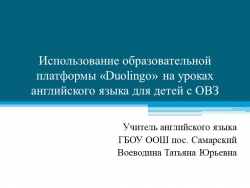 Использование образовательной платформы «Duolingo» на уроках английского языка для детей с ОВЗ

Учитель английского языка
ГБОУ ООШ пос. Самарский
Воеводина Татьяна Юрьевна